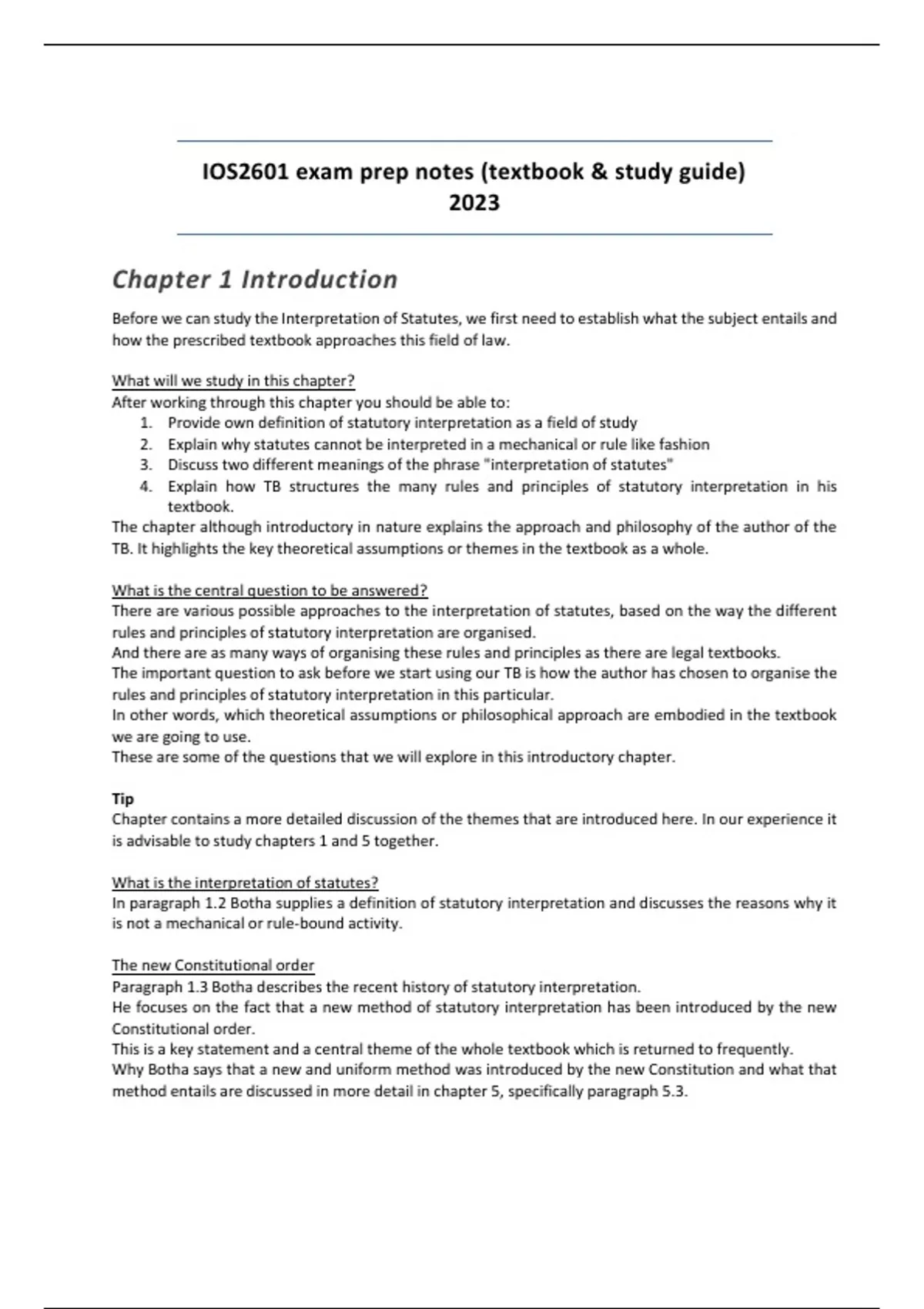 IOS2601 exam prep notes (textbook & study guide) 2023

Chapter 1 Introduction

Before we can study the Interpretation of Statutes, we first need to establish what the subject entails and how the prescribed textbook approaches this field of law.

What will we study in this chapter?
After working through this chapter you should be able to:
1. Provide own definition of statutory interpretation as a field of study
2. Explain why statutes cannot be interpreted in a mechanical or rule like fashion
3. Discuss two different meanings of the phrase "interpretation of statutes"
4. Explain how TB structures the many rules and principles of statutory interpretation in his textbook.
The chapter although introductory in nature explains the approach and philosophy of the author of the TB. It highlights the key theoretical assumptions or themes in the textbook as a whole.

What is the central question to be answered?
There are various possible approaches to the interpretation of statutes, based on the way the different rules and principles of statutory interpretation are organised.
And there are as many ways of organising these rules and principles as there are legal textbooks.
The important question to ask before we start using our TB is how the author has chosen to organise the rules and principles of statutory interpretation in this particular.
In other words, which theoretical assumptions or philosophical approach are embodied in the textbook we are going to use.
These are some of the questions that we will explore in this introductory chapter.

Tip
Chapter contains a more detailed discussion of the themes that are introduced here. In our experience it is advisable to study chapters 1 and 5 together.

What is the interpretation of statutes?
In paragraph 1.2 Botha supplies a definition of statutory interpretation and discusses the reasons why it is not a mechanical or rule-bound activity.

The new Constitutional order
Paragraph 1.3 Botha describes the recent history of statutory interpretation.
He focuses on the fact that a new method of statutory interpretation has been introduced by the new Constitutional order.
This is a key statement and a central theme of the whole textbook which is returned to frequently.
Why Botha says that a new and uniform method was introduced by the new Constitution and what that method entails are discussed in more detail in chapter 5, specifically paragraph 5.3.